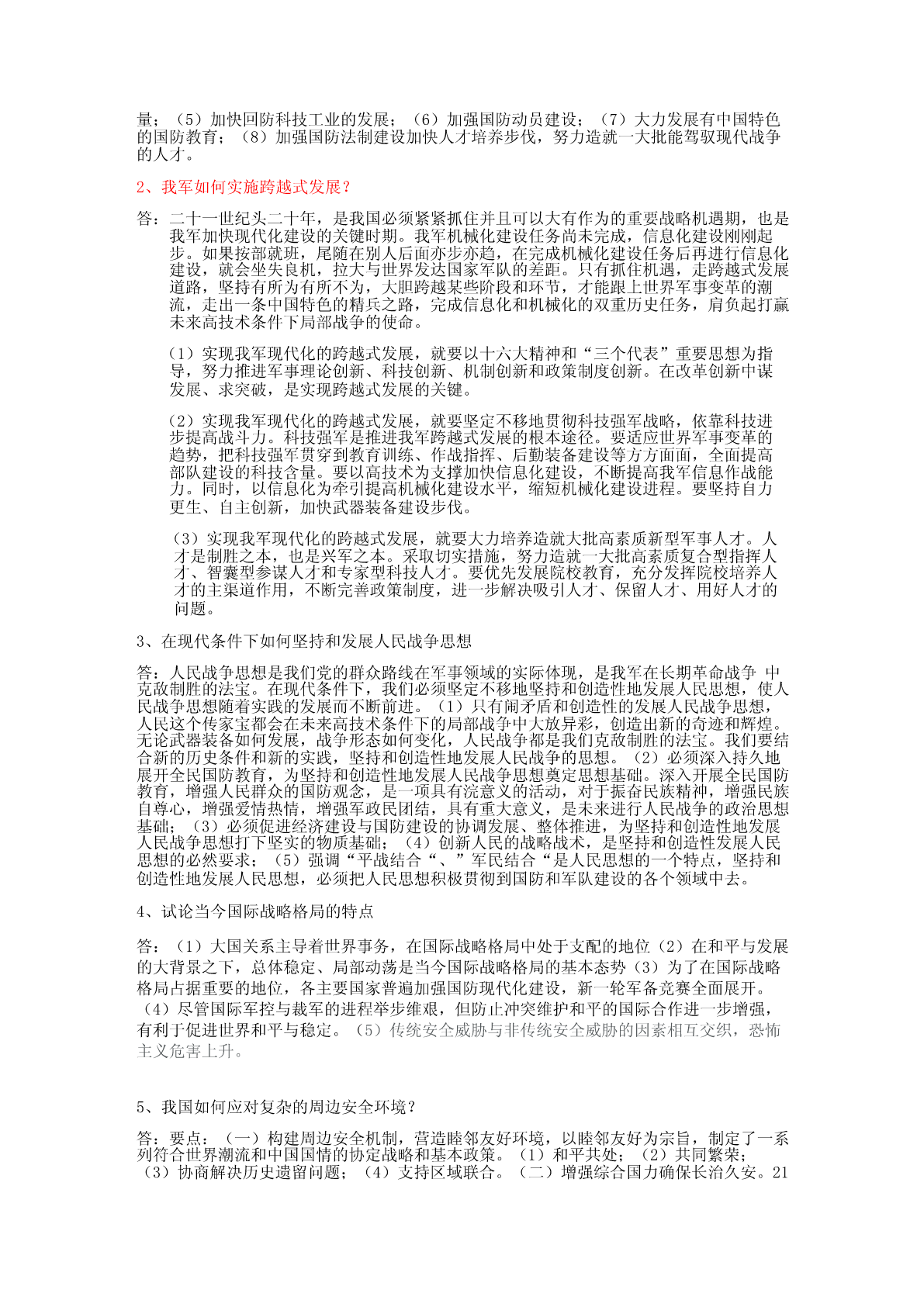 量；（5）加快回防科技工业的发展；（6）加强国防动员建设；（7）大力发展有中国特色的国防教育；（8）加强国防法制建设加快人才培养步伐，努力造就一大批能驾驭现代战争的人才。

2、我军如何实施跨越式发展？

答：二十一世纪头二十年，是我国必须紧紧抓住并且可以大有作为的重要战略机遇期，也是我军加快现代化建设的关键时期。我军机械化建设任务尚未完成，信息化建设刚刚起步。如果按部就班，尾随在别人后面亦步亦趋，在完成机械化建设任务后再进行信息化建设，就会坐失良机，拉大与世界发达国家军队的差距。只有抓住机遇，走跨越式发展道路，坚持有所为有所不为，大胆跨越某些阶段和环节，才能跟上世界军事变革的潮流，走出一条中国特色的精兵之路，完成信息化和机械化的双重历史任务，肩负起打赢未来高技术条件下局部战争的使命。

（1）实现我军现代化的跨越式发展，就要以十六大精神和“三个代表”重要思想为指导，努力推进军事理论创新、科技创新、机制创新和政策制度创新。在改革创新中谋发展、求突破，是实现跨越式发展的关键。

（2）实现我军现代化的跨越式发展，就要坚定不移地贯彻科技强军战略，依靠科技进步提高战斗力。科技强军是推进我军跨越式发展的根本途径。要适应世界军事变革的趋势，把科技强军贯穿到教育训练、作战指挥、后勤装备建设等方方面面，全面提高部队建设的科技含量。要以高技术为支撑加快信息化建设，不断提高我军信息作战能力。同时，以信息化为牵引提高机械化建设水平，缩短机械化建设进程。要坚持自力更生、自主创新，加快武器装备建设步伐。

（3）实现我军现代化的跨越式发展，就要大力培养造就大批高素质新型军事人才。人才是制胜之本，也是兴军之本。采取切实措施，努力造就一大批高素质复合型指挥人才、智囊型参谋人才和专家型科技人才。要优先发展院校教育，充分发挥院校培养人才的主渠道作用，不断完善政策制度，进一步解决吸引人才、保留人才、用好人才的问题。

3、在现代条件下如何坚持和发展人民战争思想

答：人民战争思想是我们党的群众路线在军事领域的实际体现，是我军在长期革命战争 中克敌制胜的法宝。在现代条件下，我们必须坚定不移地坚持和创造性地发展人民思想，使人民战争思想随着实践的发展而不断前进。（1）只有闹矛盾和创造性的发展人民战争思想，人民这个传家宝都会在未来高技术条件下的局部战争中大放异彩，创造出新的奇迹和辉煌。无论武器装备如何发展，战争形态如何变化，人民战争都是我们克敌制胜的法宝。我们要结合新的历史条件和新的实践，坚持和创造性地发展人民战争的思想。（2）必须深入持久地展开全民国防教育，为坚持和创造性地发展人民战争思想奠定思想基础。深入开展全民国防教育，增强人民群众的国防观念，是一项具有浣意义的活动，对于振奋民族精神，增强民族自尊心，增强爱情热情，增强军政民团结，具有重大意义，是未来进行人民战争的政治思想基础；（3）必须促进经济建设与国防建设的协调发展、整体推进，为坚持和创造性地发展人民战争思想打下坚实的物质基础；（4）创新人民的战略战术，是坚持和创造性发展人民思想的必然要求；（5）强调“平战结合“、”军民结合“是人民思想的一个特点，坚持和创造性地发展人民思想，必须把人民思想积极贯彻到国防和军队建设的各个领域中去。

4、试论当今国际战略格局的特点

答：（1）大国关系主导着世界事务，在国际战略格局中处于支配的地位（2）在和平与发展的大背景之下，总体稳定、局部动荡是当今国际战略格局的基本态势（3）为了在国际战略格局占据重要的地位，各主要国家普遍加强国防现代化建设，新一轮军备竞赛全面展开。（4）尽管国际军控与裁军的进程举步维艰，但防止冲突维护和平的国际合作进一步增强，有利于促进世界和平与稳定。（5）传统安全威胁与非传统安全威胁的因素相互交织，恐怖主义危害上升。

5、我国如何应对复杂的周边安全环境？

答：要点：（一）构建周边安全机制，营造睦邻友好环境，以睦邻友好为宗旨，制定了一系列符合世界潮流和中国国情的协定战略和基本政策。（1）和平共处；（2）共同繁荣；（3）协商解决历史遗留问题；（4）支持区域联合。（二）增强综合国力确保长治久安。21